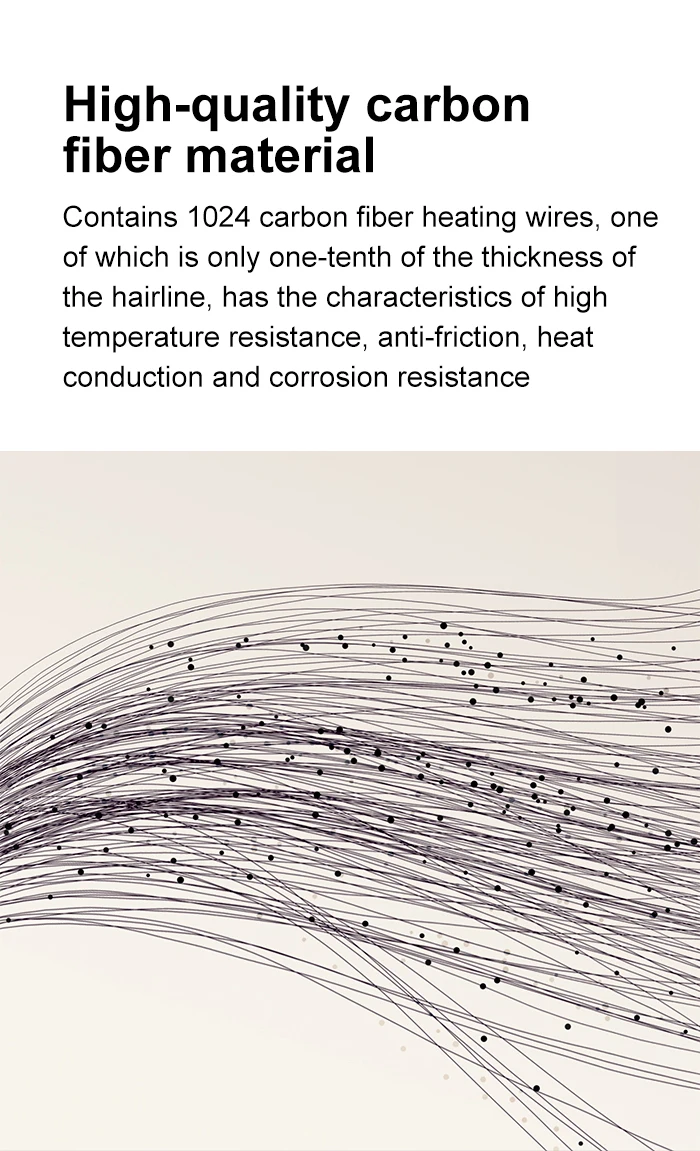 High-quality carbon fiber material

Contains 1024 carbon fiber heating wires, one of which is only one-tenth of the thickness of the hairline, has the characteristics of high temperature resistance, anti-friction, heat conduction and corrosion resistance